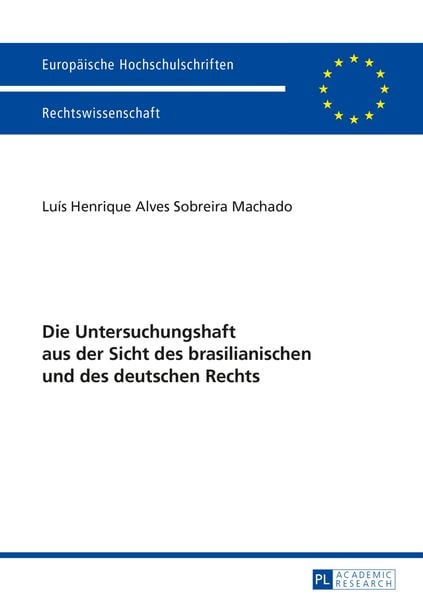 Europäische Hochschulschriften

Rechtswissenschaft

Luís Henrique Alves Sobreira Machado

Die Untersuchungshaft aus der Sicht des brasilianischen und des deutschen Rechts

PL ACADEMIC RESEARCH